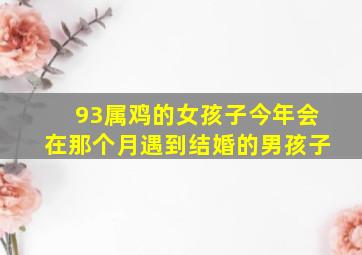 93属鸡的女孩子今年会在那个月遇到结婚的男孩子